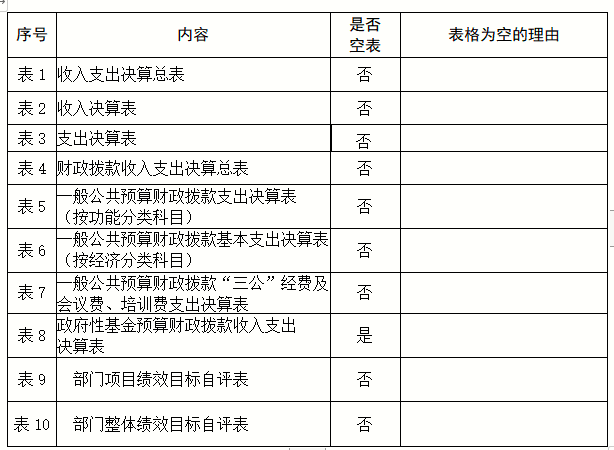 | 序号 | 内容 | 是否空表 | 表格为空的理由 |
|---|---|---|---|
| 表 1 | 收入支出决算总表 | 否 | |
| 表 2 | 收入决算表 | 否 | |
| 表 3 | 支出决算表 | 否 | |
| 表 4 | 财政拨款收入支出决算总表 | 否 | |
| 表 5 | 一般公共预算财政拨款支出决算表（按功能分类科目） | 否 | |
| 表 6 | 一般公共预算财政拨款基本支出决算表（按经济分类科目） | 否 | |
| 表 7 | 一般公共预算财政拨款“三公”经费及会议费、培训费支出决算表 | 否 | |
| 表 8 | 政府性基金预算财政拨款收入支出决算表 | 是 | |
| 表 9 | 部门项目绩效目标自评表 | 否 | |
| 表 10 | 部门整体绩效目标自评表 | 否 | |